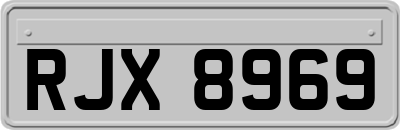 RJX 8969